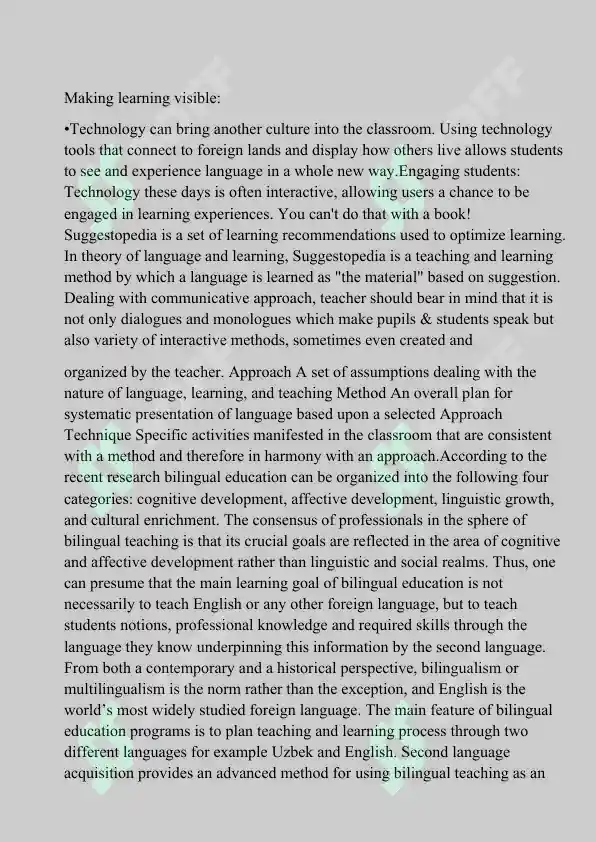 Making learning visible:

•Technology can bring another culture into the classroom. Using technology tools that connect to foreign lands and display how others live allows students to see and experience language in a whole new way.Engaging students: Technology these days is often interactive, allowing users a chance to be engaged in learning experiences. You can't do that with a book! Suggestopedia is a set of learning recommendations used to optimize learning. In theory of language and learning, Suggestopedia is a teaching and learning method by which a language is learned as "the material" based on suggestion. Dealing with communicative approach, teacher should bear in mind that it is not only dialogues and monologues which make pupils & students speak but also variety of interactive methods, sometimes even created and

organized by the teacher. Approach A set of assumptions dealing with the nature of language, learning, and teaching Method An overall plan for systematic presentation of language based upon a selected Approach Technique Specific activities manifested in the classroom that are consistent with a method and therefore in harmony with an approach.According to the recent research bilingual education can be organized into the following four categories: cognitive development, affective development, linguistic growth, and cultural enrichment. The consensus of professionals in the sphere of bilingual teaching is that its crucial goals are reflected in the area of cognitive and affective development rather than linguistic and social realms. Thus, one can presume that the main learning goal of bilingual education is not necessarily to teach English or any other foreign language, but to teach students notions, professional knowledge and required skills through the language they know underpinning this information by the second language. From both a contemporary and a historical perspective, bilingualism or multilingualism is the norm rather than the exception, and English is the world's most widely studied foreign language. The main feature of bilingual education programs is to plan teaching and learning process through two different languages for example Uzbek and English. Second language acquisition provides an advanced method for using bilingual teaching as an